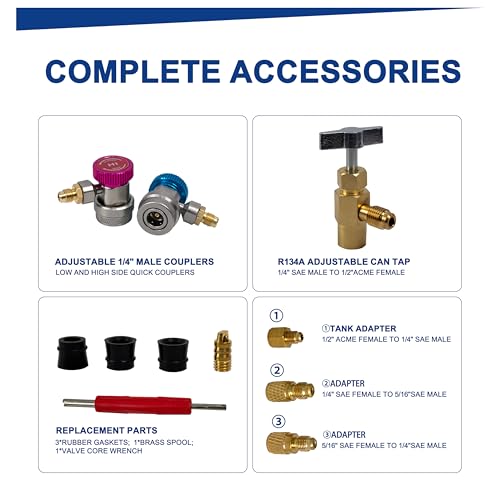 COMPLETE ACCESSORIES

ADJUSTABLE 1/4" MALE COUPLERS
LOW AND HIGH SIDE QUICK COUPLERS

R134A ADJUSTABLE CAN TAP
1/4" SAE MALE TO 1/2"ACME FEMALE

REPLACEMENT PARTS
3*RUBBER GASKETS; 1*BRASS SPOOL; 1*VALVE CORE WRENCH

①

①TANK ADAPTER
1/2" ACME FEMALE TO 1/4" SAE MALE

②

②ADAPTER
1/4" SAE FEMALE TO 5/16"SAE MALE

③

③ADAPTER
5/16" SAE FEMALE TO 1/4"SAE MALE